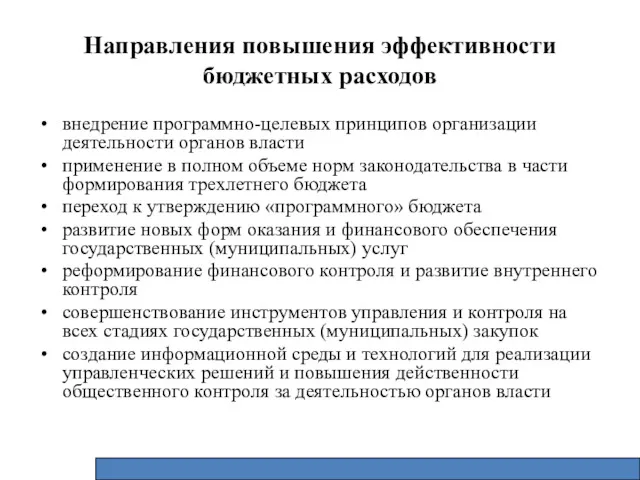 Направления повышения эффективности бюджетных расходов

• внедрение программно-целевых принципов организации деятельности органов власти
• применение в полном объеме норм законодательства в части формирования трехлетнего бюджета
• переход к утверждению «программного» бюджета
• развитие новых форм оказания и финансового обеспечения государственных (муниципальных) услуг
• реформирование финансового контроля и развитие внутреннего контроля
• совершенствование инструментов управления и контроля на всех стадиях государственных (муниципальных) закупок
• создание информационной среды и технологий для реализации управленческих решений и повышения действенности общественного контроля за деятельностью органов власти